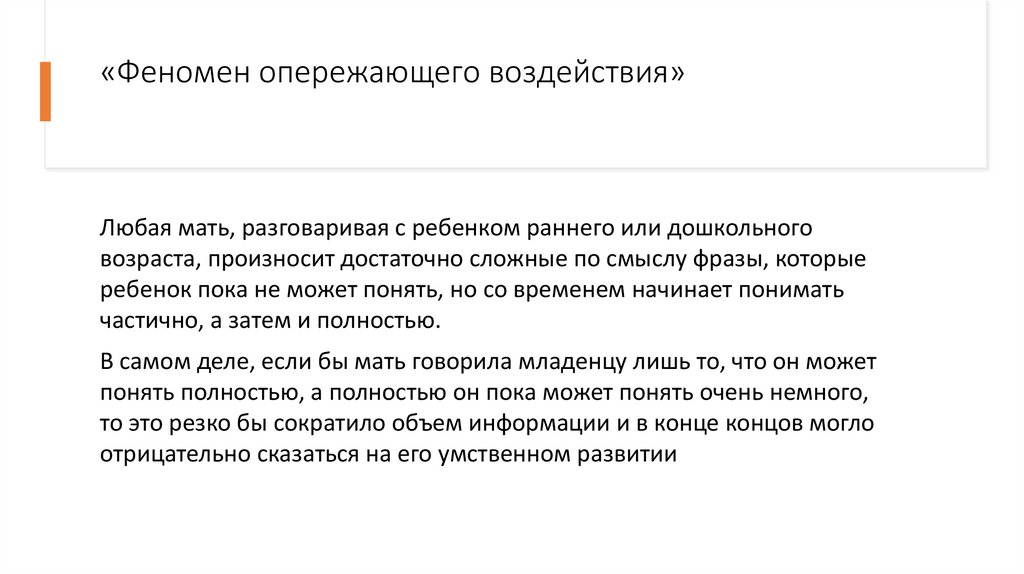 «Феномен опережающего воздействия»

Любая мать, разговаривая с ребенком раннего или дошкольного возраста, произносит достаточно сложные по смыслу фразы, которые ребенок пока не может понять, но со временем начинает понимать частично, а затем и полностью.

В самом деле, если бы мать говорила младенцу лишь то, что он может понять полностью, а полностью он пока может понять очень немного, то это резко бы сократило объем информации и в конце концов могло отрицательно сказаться на его умственном развитии